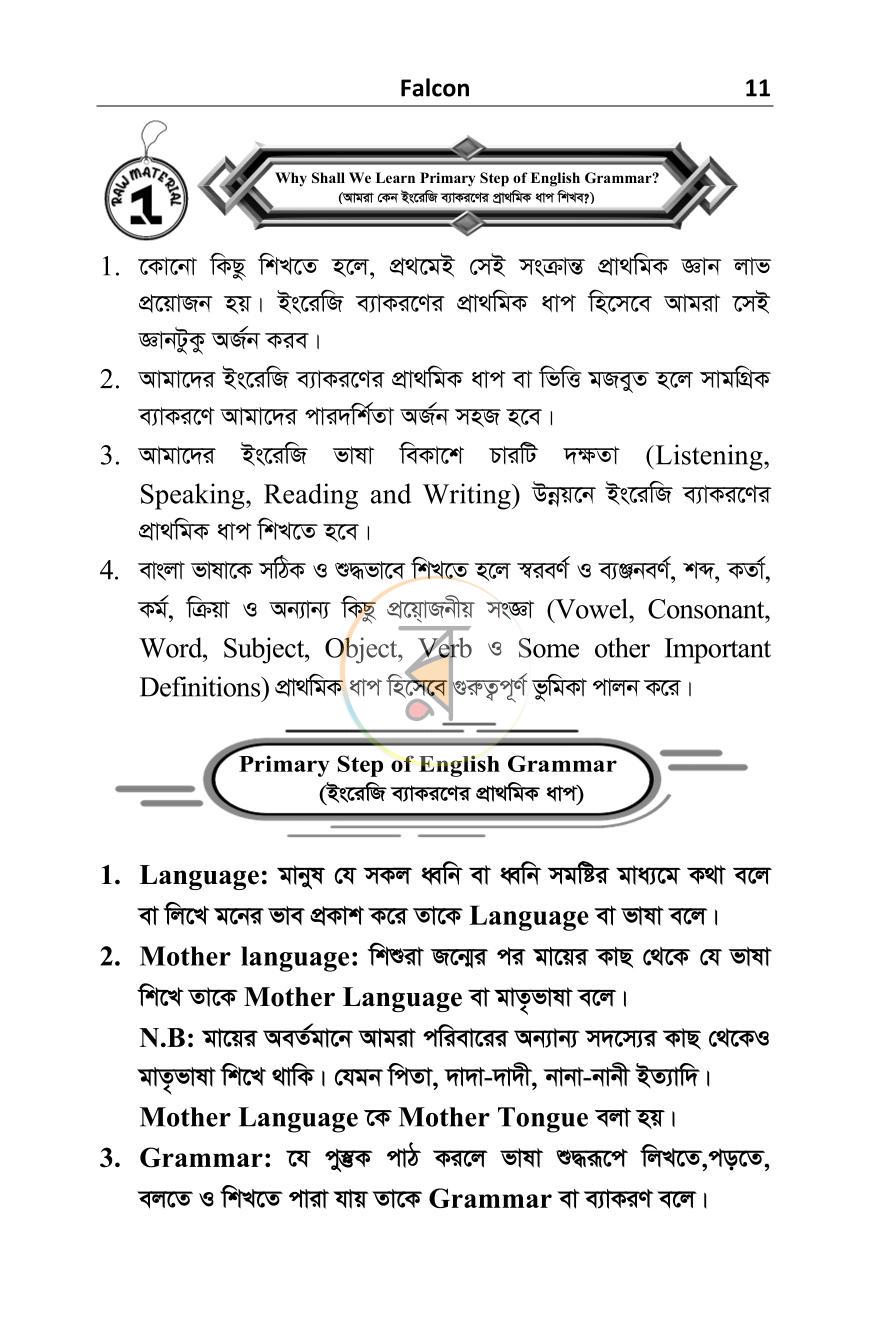 Falcon 11

RAW MATERIAL 1

Why Shall We Learn Primary Step of English Grammar?
(আমরা কেন ইংরেজি ব্যাকরণের প্রাথমিক ধাপ শিখব?)

1. কোনো কিছু শিখতে হলে, প্রথমেই সেই সংক্রান্ত প্রাথমিক জ্ঞান লাভ প্রয়োজন হয়। ইংরেজি ব্যাকরণের প্রাথমিক ধাপ হিসেবে আমরা সেই জ্ঞানটুকু অর্জন করব।

2. আমাদের ইংরেজি ব্যাকরণের প্রাথমিক ধাপ বা ভিত্তি মজবুত হলে সামগ্রিক ব্যাকরণে আমাদের পারদর্শিতা অর্জন সহজ হবে।

3. আমাদের ইংরেজি ভাষা বিকাশে চারটি দক্ষতা (Listening, Speaking, Reading and Writing) উন্নয়নে ইংরেজি ব্যাকরণের প্রাথমিক ধাপ শিখতে হবে।

4. বাংলা ভাষাকে সঠিক ও শুদ্ধভাবে শিখতে হলে স্বরবর্ণ ও ব্যঞ্জনবর্ণ, শব্দ, কর্তা, কর্ম, ক্রিয়া ও অন্যান্য কিছু প্রয়োজনীয় সংজ্ঞা (Vowel, Consonant, Word, Subject, Object, Verb ও Some other Important Definitions) প্রাথমিক ধাপ হিসেবে গুরুত্বপূর্ণ ভুমিকা পালন করে।

Primary Step of English Grammar
(ইংরেজি ব্যাকরণের প্রাথমিক ধাপ)

1. Language: মানুষ যে সকল ধ্বনি বা ধ্বনি সমষ্টির মাধ্যমে কথা বলে বা লিখে মনের ভাব প্রকাশ করে তাকে Language বা ভাষা বলে।

2. Mother language: শিশুরা জন্মের পর মায়ের কাছ থেকে যে ভাষা শিখে তাকে Mother Language বা মাতৃভাষা বলে।
N.B: মায়ের অবর্তমানে আমরা পরিবারের অন্যান্য সদস্যের কাছ থেকেও মাতৃভাষা শিখে থাকি। যেমন পিতা, দাদা-দাদী, নানা-নানী ইত্যাদি।
Mother Language কে Mother Tongue বলা হয়।

3. Grammar: যে পুস্তক পাঠ করলে ভাষা শুদ্ধরূপে লিখতে,পড়তে, বলতে ও শিখতে পারা যায় তাকে Grammar বা ব্যাকরণ বলে।